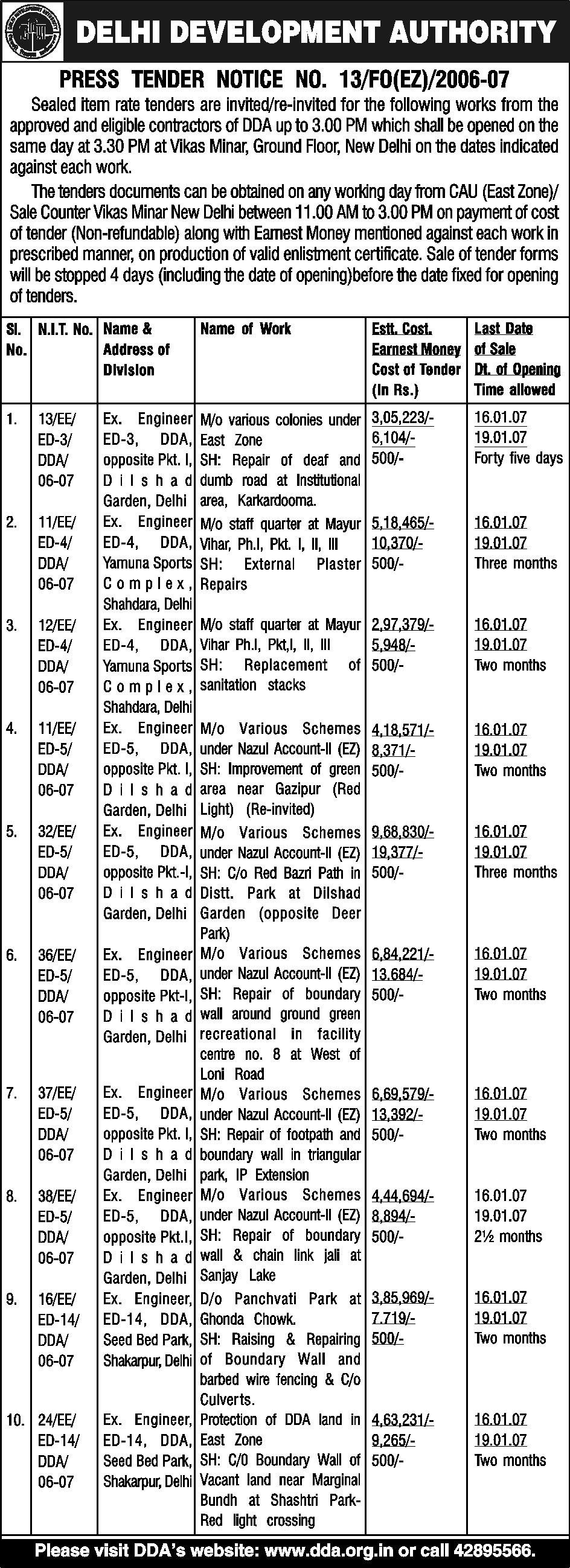 DELHI DEVELOPMENT AUTHORITY

PRESS TENDER NOTICE NO. 13/FO(EZ)/2006-07

Sealed item rate tenders are invited/re-invited for the following works from the approved and eligible contractors of DDA up to 3.00 PM which shall be opened on the same day at 3.30 PM at Vikas Minar, Ground Floor, New Delhi on the dates indicated against each work.

The tenders documents can be obtained on any working day from CAU (East Zone)/ Sale Counter Vikas Minar New Delhi between 11.00 AM to 3.00 PM on payment of cost of tender (Non-refundable) along with Earnest Money mentioned against each work in prescribed manner, on production of valid enlistment certificate. Sale of tender forms will be stopped 4 days (including the date of opening)before the date fixed for opening of tenders.

| Sl. No. | N.I.T. No. | Name & Address of Division | Name of Work | Estt. Cost. Earnest Money Cost of Tender (In Rs.) | Last Date of Sale Dt. of Opening Time allowed |
|---|---|---|---|---|---|
| 1. | 13/EE/ ED-3/ DDA/ 06-07 | Ex. Engineer ED-3, DDA, opposite Pkt. I, Dilshad Garden, Delhi | M/o various colonies under East Zone SH: Repair of deaf and dumb road at Institutional area, Karkardooma. | 3,05,223/- 6,104/- 500/- | 16.01.07 19.01.07 Forty five days |
| 2. | 11/EE/ ED-4/ DDA/ 06-07 | Ex. Engineer ED-4, DDA, Yamuna Sports Complex, Shahdara, Delhi | M/o staff quarter at Mayur Vihar, Ph.I, Pkt. I, II, III SH: External Plaster Repairs | 5,18,465/- 10,370/- 500/- | 16.01.07 19.01.07 Three months |
| 3. | 12/EE/ ED-4/ DDA/ 06-07 | Ex. Engineer ED-4, DDA, Yamuna Sports Complex, Shahdara, Delhi | M/o staff quarter at Mayur Vihar Ph.I, Pkt,I, II, III SH: Replacement of sanitation stacks | 2,97,379/- 5,948/- 500/- | 16.01.07 19.01.07 Two months |
| 4. | 11/EE/ ED-5/ DDA/ 06-07 | Ex. Engineer ED-5, DDA, opposite Pkt. I, Dilshad Garden, Delhi | M/o Various Schemes under Nazul Account-II (EZ) SH: Improvement of green area near Gazipur (Red Light) (Re-invited) | 4,18,571/- 8,371/- 500/- | 16.01.07 19.01.07 Two months |
| 5. | 32/EE/ ED-5/ DDA/ 06-07 | Ex. Engineer ED-5, DDA, opposite Pkt.-I, Dilshad Garden, Delhi | M/o Various Schemes under Nazul Account-II (EZ) SH: C/o Red Bazri Path in Distt. Park at Dilshad Garden (opposite Deer Park) | 9,68,830/- 19,377/- 500/- | 16.01.07 19.01.07 Three months |
| 6. | 36/EE/ ED-5/ DDA/ 06-07 | Ex. Engineer ED-5, DDA, opposite Pkt-I, Dilshad Garden, Delhi | M/o Various Schemes under Nazul Account-II (EZ) SH: Repair of boundary wall around ground green recreational in facility centre no. 8 at West of Loni Road | 6,84,221/- 13,684/- 500/- | 16.01.07 19.01.07 Two months |
| 7. | 37/EE/ ED-5/ DDA/ 06-07 | Ex. Engineer ED-5, DDA, opposite Pkt. I, Dilshad Garden, Delhi | M/o Various Schemes under Nazul Account-II (EZ) SH: Repair of footpath and boundary wall in triangular park, IP Extension | 6,69,579/- 13,392/- 500/- | 16.01.07 19.01.07 Two months |
| 8. | 38/EE/ ED-5/ DDA/ 06-07 | Ex. Engineer ED-5, DDA, opposite Pkt.I, Dilshad Garden, Delhi | M/o Various Schemes under Nazul Account-II (EZ) SH: Repair of boundary wall & chain link jali at Sanjay Lake | 4,44,694/- 8,894/- 500/- | 16.01.07 19.01.07 2½ months |
| 9. | 16/EE/ ED-14/ DDA/ 06-07 | Ex. Engineer, ED-14, DDA, Seed Bed Park, Shakarpur, Delhi | D/o Panchvati Park at Ghonda Chowk. SH: Raising & Repairing of Boundary Wall and barbed wire fencing & C/o Culverts. | 3,85,969/- 7,719/- 500/- | 16.01.07 19.01.07 Two months |
| 10. | 24/EE/ ED-14/ DDA/ 06-07 | Ex. Engineer, ED-14, DDA, Seed Bed Park, Shakarpur, Delhi | Protection of DDA land in East Zone SH: C/0 Boundary Wall of Vacant land near Marginal Bundh at Shashtri Park-Red light crossing | 4,63,231/- 9,265/- 500/- | 16.01.07 19.01.07 Two months |

Please visit DDA's website: www.dda.org.in or call 42895566.